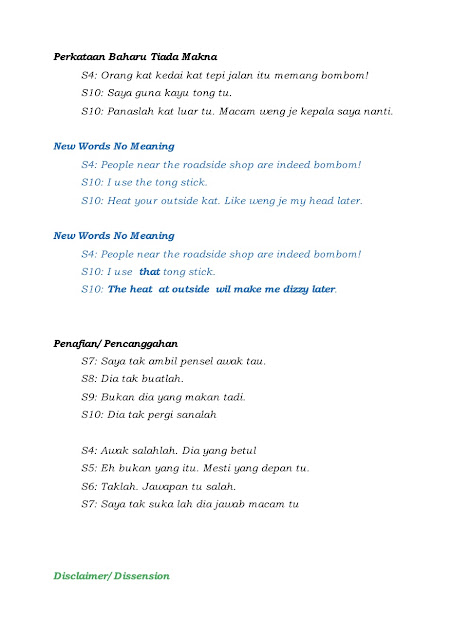 Perkataan Baharu Tiada Makna

S4: Orang kat kedai kat tepi jalan itu memang bombom!

S10: Saya guna kayu tong tu.

S10: Panaslah kat luar tu. Macam weng je kepala saya nanti.

New Words No Meaning

S4: People near the roadside shop are indeed bombom!

S10: I use the tong stick.

S10: Heat your outside kat. Like weng je my head later.

New Words No Meaning

S4: People near the roadside shop are indeed bombom!

S10: I use that tong stick.

S10: The heat at outside wil make me dizzy later.

Penafian/ Pencanggahan

S7: Saya tak ambil pensel awak tau.

S8: Dia tak buatlah.

S9: Bukan dia yang makan tadi.

S10: Dia tak pergi sanalah

S4: Awak salahlah. Dia yang betul

S5: Eh bukan yang itu. Mesti yang depan tu.

S6: Taklah. Jawapan tu salah.

S7: Saya tak suka lah dia jawab macam tu

Disclaimer/ Dissension